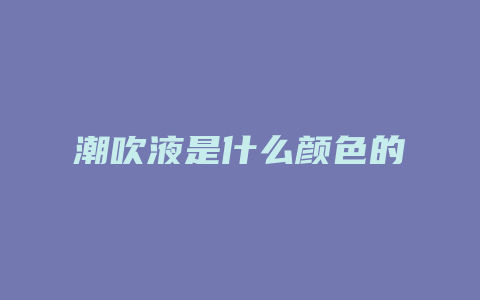 潮吹液是什么颜色的